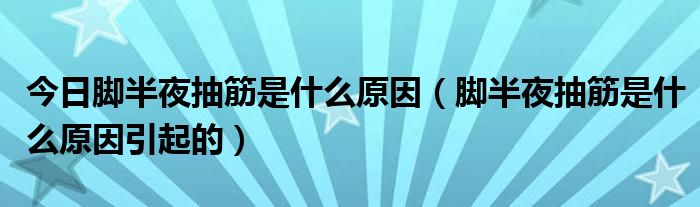 今日脚半夜抽筋是什么原因（脚半夜抽筋是什么原因引起的）